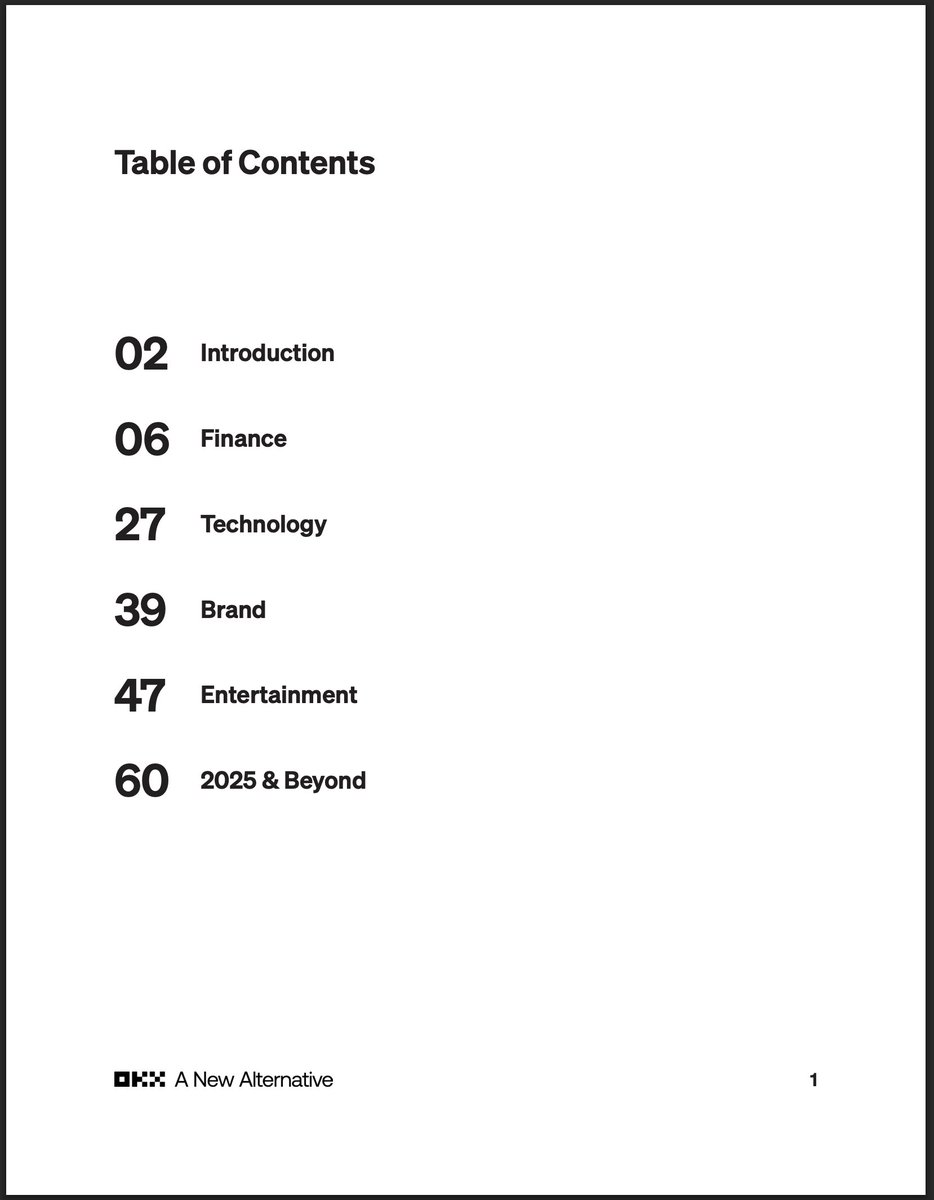 Table of Contents

02 Introduction

06 Finance

27 Technology

39 Brand

47 Entertainment

60 2025 & Beyond

OKX A New Alternative

1